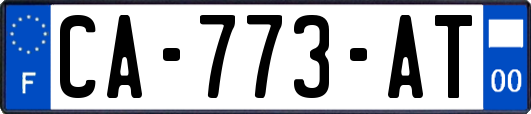 F
CA-773-AT
00